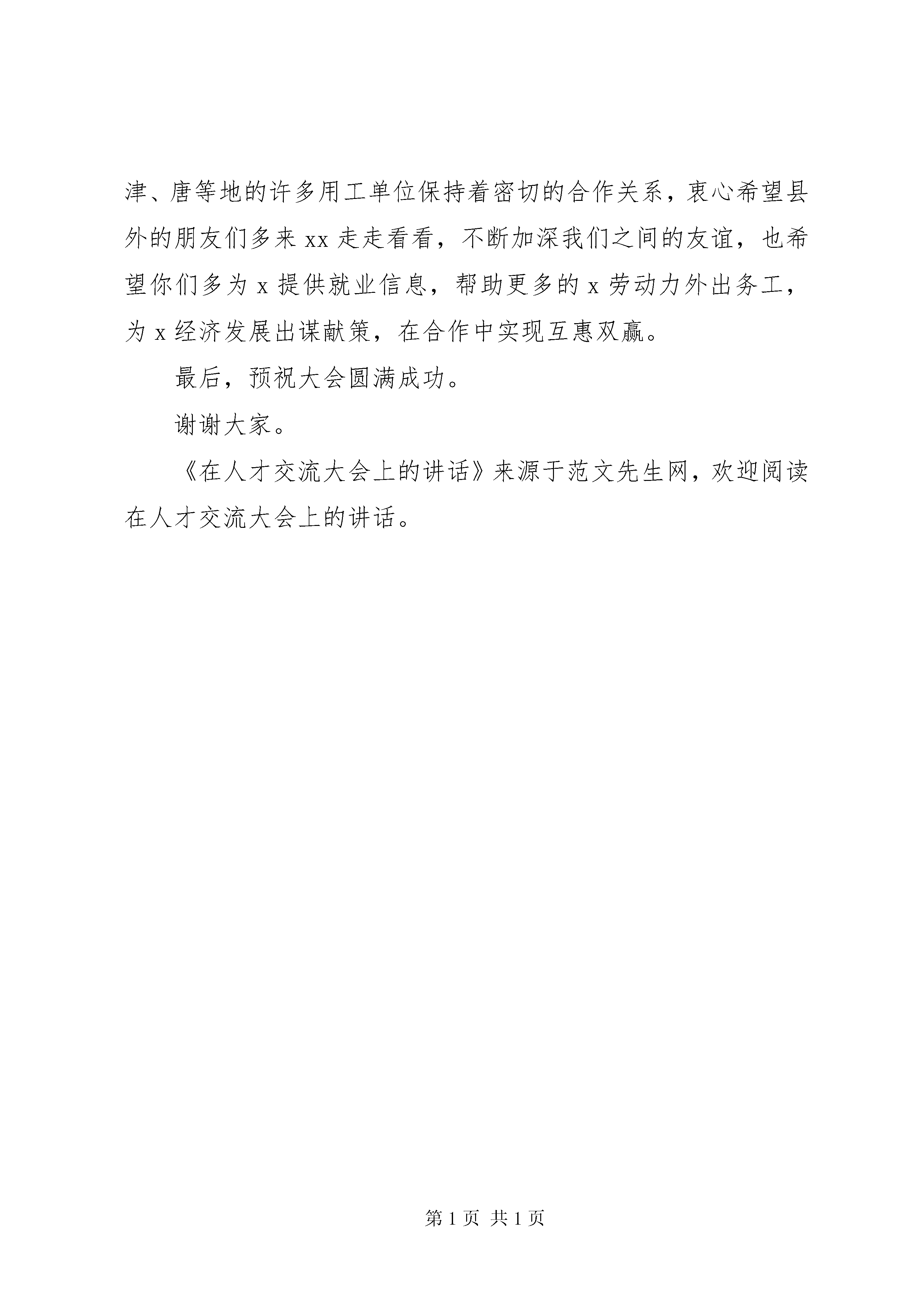 津、唐等地的许多用工单位保持着密切的合作关系，衷心希望县外的朋友们多来 xx 走走看看，不断加深我们之间的友谊，也希望你们多为 x 提供就业信息，帮助更多的 x 劳动力外出务工，为 x 经济发展出谋献策，在合作中实现互惠双赢。

最后，预祝大会圆满成功。

谢谢大家。

《在人才交流大会上的讲话》来源于范文先生网，欢迎阅读在人才交流大会上的讲话。

第 1 页 共 1 页